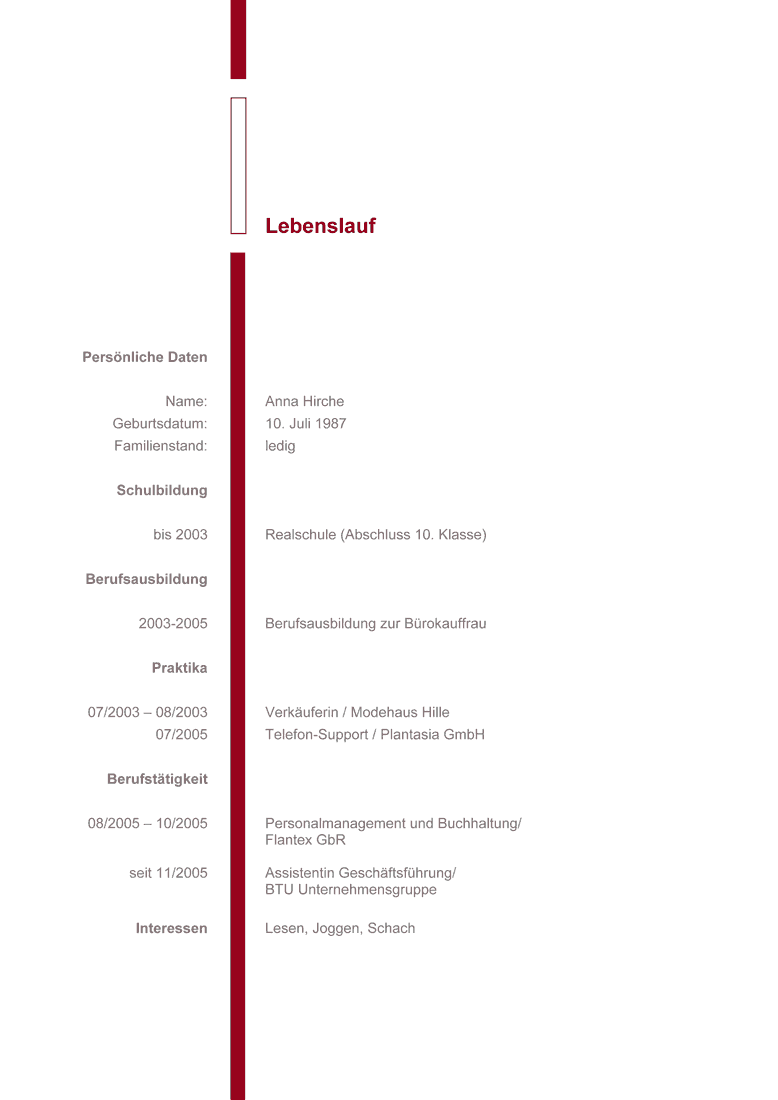 Lebenslauf

Persönliche Daten

Name: Anna Hirche
Geburtsdatum: 10. Juli 1987
Familienstand: ledig

Schulbildung

bis 2003 Realschule (Abschluss 10. Klasse)

Berufsausbildung

2003-2005 Berufsausbildung zur Bürokauffrau

Praktika

07/2003 – 08/2003 Verkäuferin / Modehaus Hille
07/2005 Telefon-Support / Plantasia GmbH

Berufstätigkeit

08/2005 – 10/2005 Personalmanagement und Buchhaltung/ Flantex GbR

seit 11/2005 Assistentin Geschäftsführung/ BTU Unternehmensgruppe

Interessen Lesen, Joggen, Schach